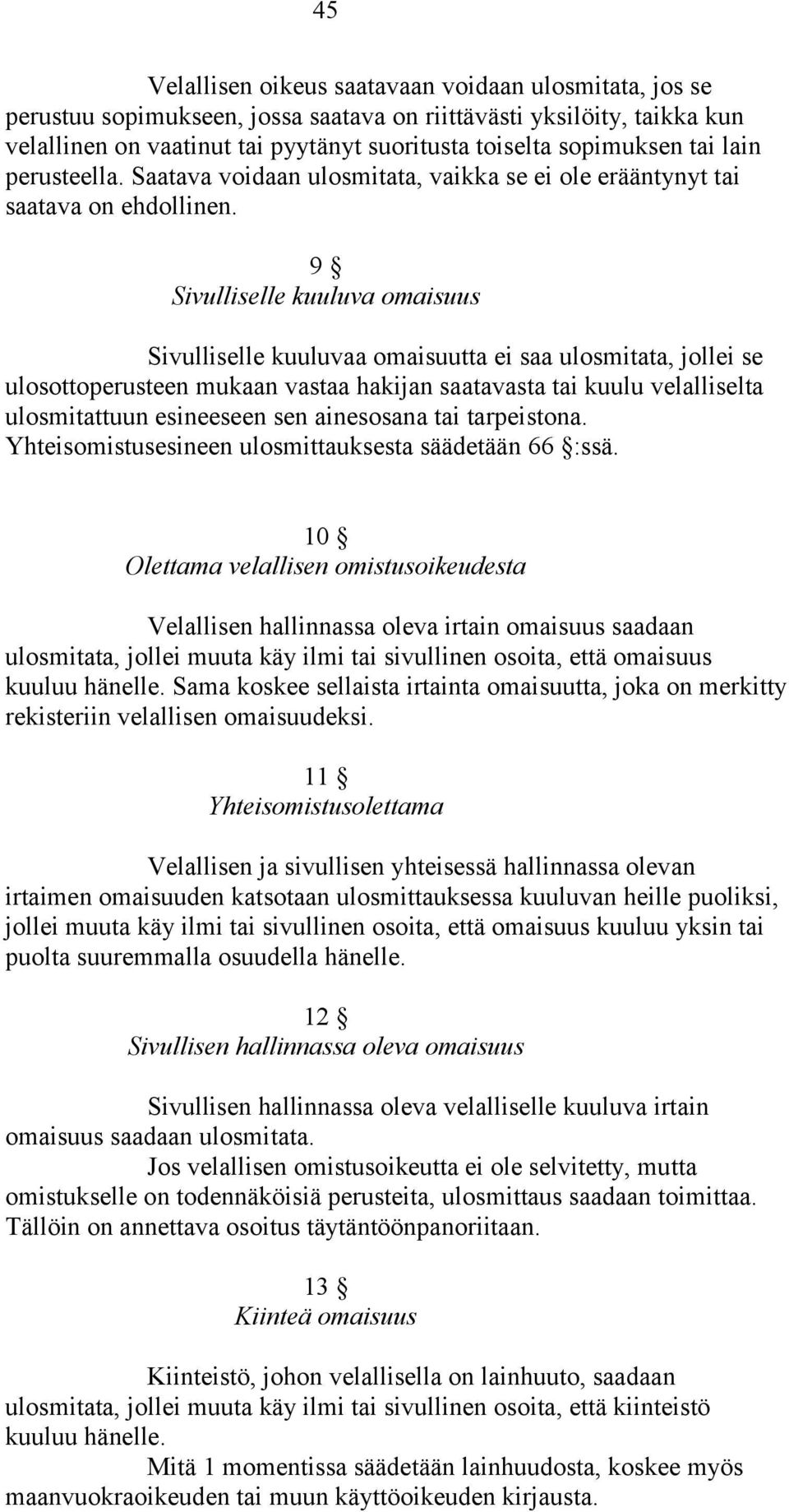 45

Velallisen oikeus saatavaan voidaan ulosmitata, jos se perustuu sopimukseen, jossa saatava on riittävästi yksilöity, taikka kun velallinen on vaatinut tai pyytänyt suoritusta toiselta sopimuksen tai lain perusteella. Saatava voidaan ulosmitata, vaikka se ei ole erääntynyt tai saatava on ehdollinen.

9 §
Sivulliselle kuuluva omaisuus

Sivulliselle kuuluvaa omaisuutta ei saa ulosmitata, jollei se ulosottoperusteen mukaan vastaa hakijan saatavasta tai kuulu velalliselta ulosmitattuun esineeseen sen ainesosana tai tarpeistona. Yhteisomistusesineen ulosmittauksesta säädetään 66 §:ssä.

10 §
Olettama velallisen omistusoikeudesta

Velallisen hallinnassa oleva irtain omaisuus saadaan ulosmitata, jollei muuta käy ilmi tai sivullinen osoita, että omaisuus kuuluu hänelle. Sama koskee sellaista irtainta omaisuutta, joka on merkitty rekisteriin velallisen omaisuudeksi.

11 §
Yhteisomistusolettama

Velallisen ja sivullisen yhteisessä hallinnassa olevan irtaimen omaisuuden katsotaan ulosmittauksessa kuuluvan heille puoliksi, jollei muuta käy ilmi tai sivullinen osoita, että omaisuus kuuluu yksin tai puolta suuremmalla osuudella hänelle.

12 §
Sivullisen hallinnassa oleva omaisuus

Sivullisen hallinnassa oleva velalliselle kuuluva irtain omaisuus saadaan ulosmitata.

Jos velallisen omistusoikeutta ei ole selvitetty, mutta omistukselle on todennäköisiä perusteita, ulosmittaus saadaan toimittaa. Tällöin on annettava osoitus täytäntöönpanoriitaan.

13 §
Kiinteä omaisuus

Kiinteistö, johon velallisella on lainhuuto, saadaan ulosmitata, jollei muuta käy ilmi tai sivullinen osoita, että kiinteistö kuuluu hänelle.

Mitä 1 momentissa säädetään lainhuudosta, koskee myös maanvuokraoikeuden tai muun käyttöoikeuden kirjausta.